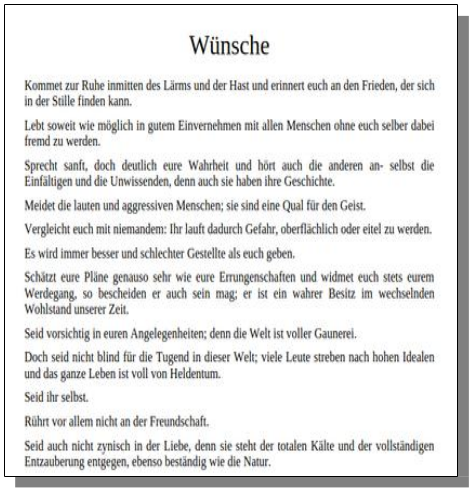 Wünsche

Kommet zur Ruhe inmitten des Lärms und der Hast und erinnert euch an den Frieden, der sich in der Stille finden kann.

Lebt soweit wie möglich in gutem Einvernehmen mit allen Menschen ohne euch selber dabei fremd zu werden.

Sprecht sanft, doch deutlich eure Wahrheit und hört auch die anderen an- selbst die Einfältigen und die Unwissenden, denn auch sie haben ihre Geschichte.

Meidet die lauten und aggressiven Menschen; sie sind eine Qual für den Geist.

Vergleicht euch mit niemandem: Ihr lauft dadurch Gefahr, oberflächlich oder eitel zu werden.

Es wird immer besser und schlechter Gestellte als euch geben.

Schätzt eure Pläne genauso sehr wie eure Errungenschaften und widmet euch stets eurem Werdegang, so bescheiden er auch sein mag; er ist ein wahrer Besitz im wechselnden Wohlstand unserer Zeit.

Seid vorsichtig in euren Angelegenheiten; denn die Welt ist voller Gaunerei.

Doch seid nicht blind für die Tugend in dieser Welt; viele Leute streben nach hohen Idealen und das ganze Leben ist voll von Heldentum.

Seid ihr selbst.

Rührt vor allem nicht an der Freundschaft.

Seid auch nicht zynisch in der Liebe, denn sie steht der totalen Kälte und der vollständigen Entzauberung entgegen, ebenso beständig wie die Natur.